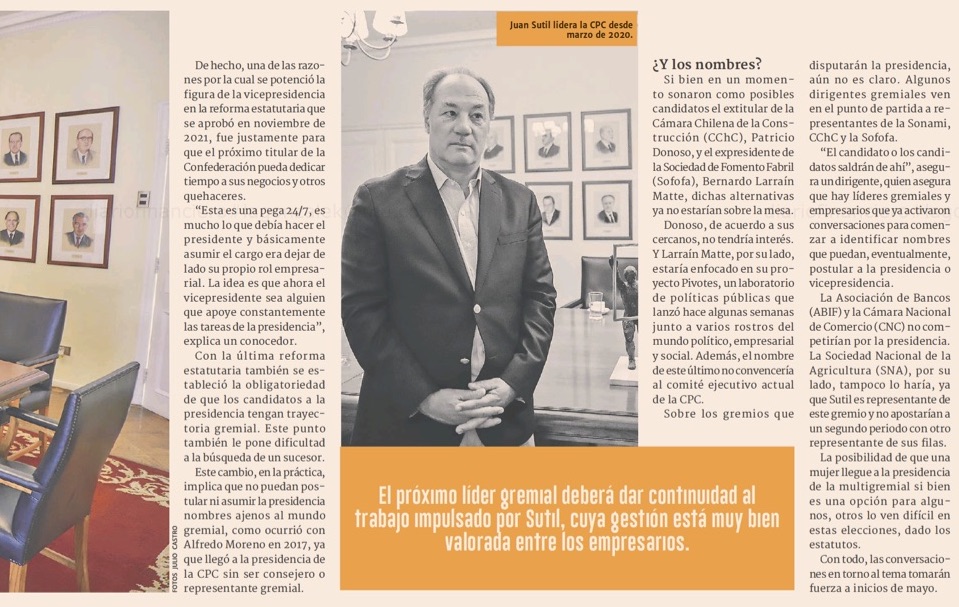 De hecho, una de las razones por la cual se potenció la figura de la vicepresidencia en la reforma estatutaria que se aprobó en noviembre de 2021, fue justamente para que el próximo titular de la Confederación pueda dedicar tiempo a sus negocios y otros quehaceres.

"Esta es una pega 24/7, es mucho lo que debía hacer el presidente y básicamente asumir el cargo era dejar de lado su propio rol empresarial. La idea es que ahora el vicepresidente sea alguien que apoye constantemente las tareas de la presidencia", explica un conocedor.

Con la última reforma estatutaria también se estableció la obligatoriedad de que los candidatos a la presidencia tengan trayectoria gremial. Este punto también le pone dificultad a la búsqueda de un sucesor.

Este cambio, en la práctica, implica que no puedan postular ni asumir la presidencia nombres ajenos al mundo gremial, como ocurrió con Alfredo Moreno en 2017, ya que llegó a la presidencia de la CPC sin ser consejero o representante gremial.

FOTOS: JULIO CASTRO

Juan Sutil lidera la CPC desde marzo de 2020.

¿Y los nombres?

Si bien en un momento sonaron como posibles candidatos el extitular de la Cámara Chilena de la Construcción (CChC), Patricio Donoso, y el expresidente de la Sociedad de Fomento Fabril (Sofofa), Bernardo Larraín Matte, dichas alternativas ya no estarían sobre la mesa.

Donoso, de acuerdo a sus cercanos, no tendría interés. Y Larraín Matte, por su lado, estaría enfocado en su proyecto Pivotes, un laboratorio de políticas públicas que lanzó hace algunas semanas junto a varios rostros del mundo político, empresarial y social. Además, el nombre de este último no convencería al comité ejecutivo actual de la CPC.

Sobre los gremios que disputarán la presidencia, aún no es claro. Algunos dirigentes gremiales ven en el punto de partida a representantes de la Sonami, CChC y la Sofofa.

"El candidato o los candidatos saldrán de ahí", asegura un dirigente, quien asegura que hay líderes gremiales y empresarios que ya activaron conversaciones para comenzar a identificar nombres que puedan, eventualmente, postular a la presidencia o vicepresidencia.

La Asociación de Bancos (ABIF) y la Cámara Nacional de Comercio (CNC) no competirían por la presidencia. La Sociedad Nacional de la Agricultura (SNA), por su lado, tampoco lo haría, ya que Sutil es representante de este gremio y no apostarían a un segundo periodo con otro representante de sus filas.

La posibilidad de que una mujer llegue a la presidencia de la multigremial si bien es una opción para algunos, otros lo ven difícil en estas elecciones, dado los estatutos.

Con todo, las conversaciones en torno al tema tomarán fuerza a inicios de mayo.

El próximo líder gremial deberá dar continuidad al trabajo impulsado por Sutil, cuya gestión está muy bien valorada entre los empresarios.